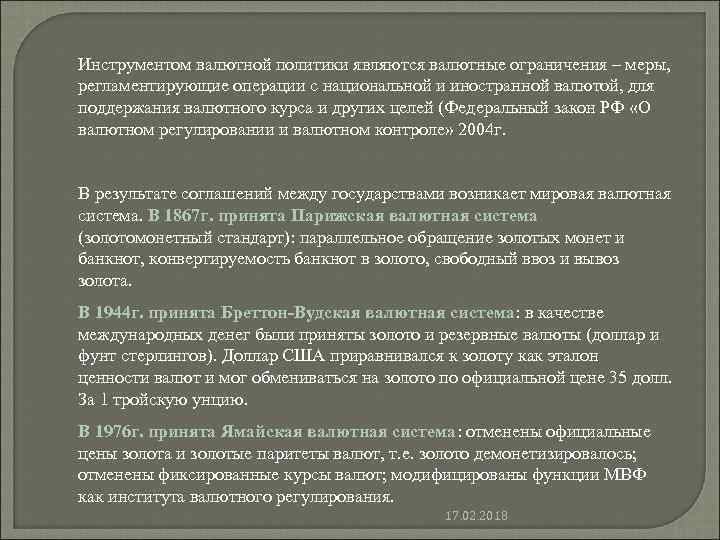 Инструментом валютной политики являются валютные ограничения – меры, регламентирующие операции с национальной и иностранной валютой, для поддержания валютного курса и других целей (Федеральный закон РФ «О валютном регулировании и валютном контроле» 2004г.

В результате соглашений между государствами возникает мировая валютная система. В 1867г. принята Парижская валютная система (золотомонетный стандарт): параллельное обращение золотых монет и банкнот, конвертируемость банкнот в золото, свободный ввоз и вывоз золота.

В 1944г. принята Бреттон-Вудская валютная система: в качестве международных денег были приняты золото и резервные валюты (доллар и фунт стерлингов). Доллар США приравнивался к золоту как эталон ценности валют и мог обмениваться на золото по официальной цене 35 долл. За 1 тройскую унцию.

В 1976г. принята Ямайская валютная система: отменены официальные цены золота и золотые паритеты валют, т.е. золото демонетизировалось; отменены фиксированные курсы валют; модифицированы функции МВФ как института валютного регулирования.

17.02.2018